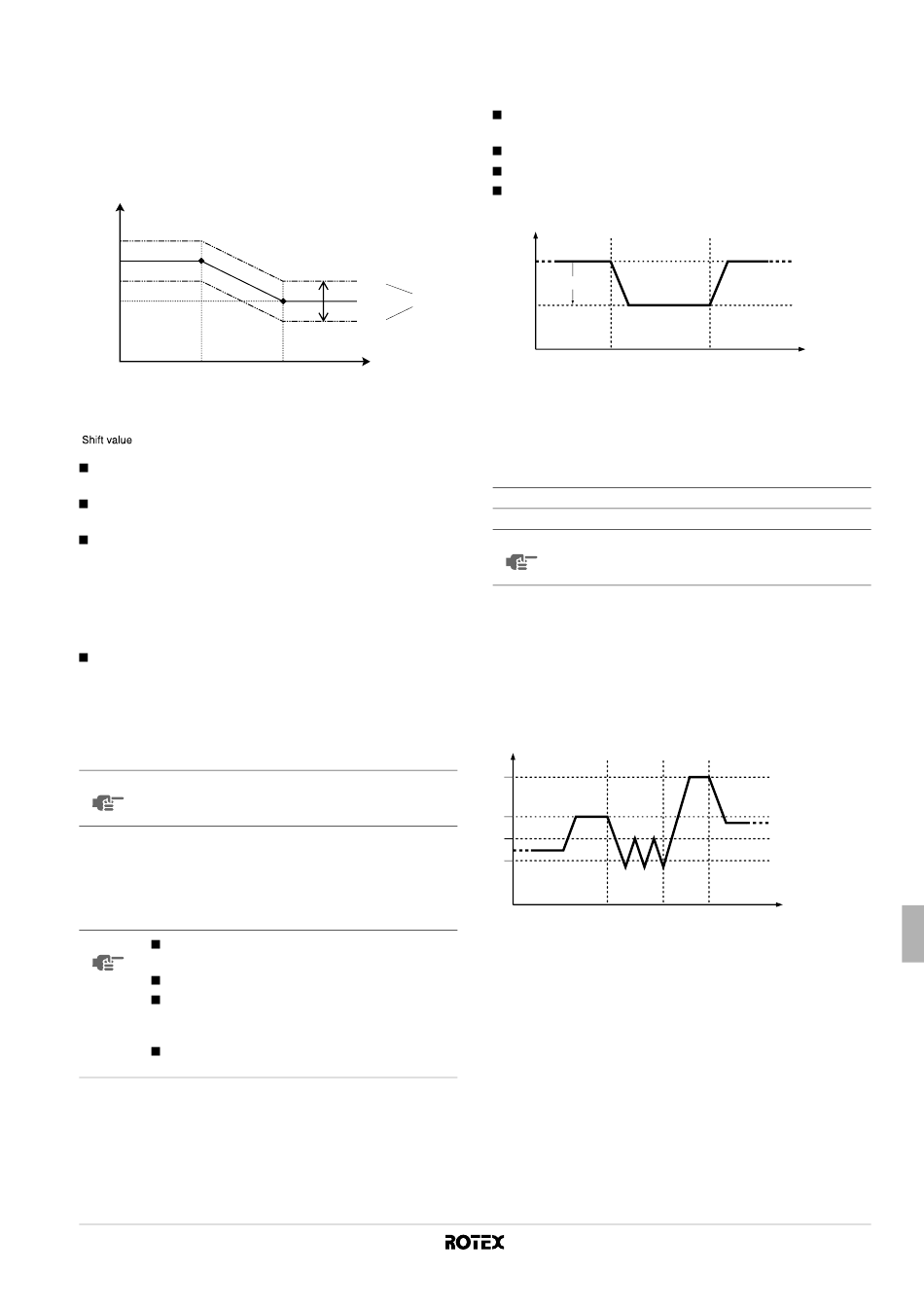 Shift value

ROTEX